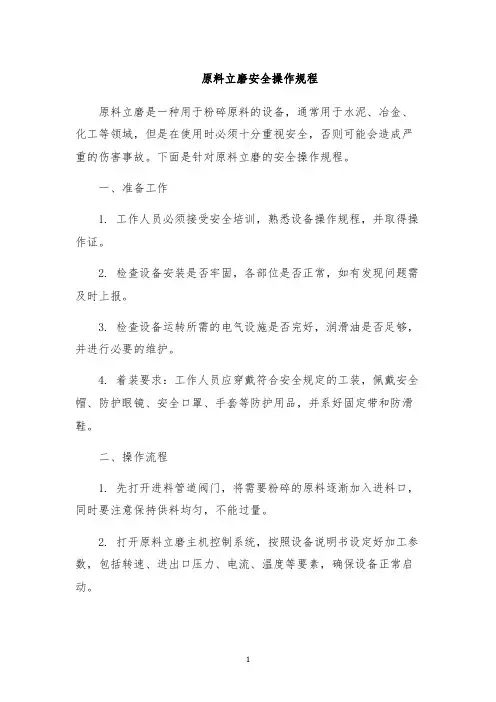 原料立磨安全操作规程

原料立磨是一种用于粉碎原料的设备，通常用于水泥、冶金、化工等领域，但是在使用时必须十分重视安全，否则可能会造成严重的伤害事故。下面是针对原料立磨的安全操作规程。

一、准备工作

1. 工作人员必须接受安全培训，熟悉设备操作规程，并取得操作证。

2. 检查设备安装是否牢固，各部位是否正常，如有发现问题需及时上报。

3. 检查设备运转所需的电气设施是否完好，润滑油是否足够，并进行必要的维护。

4. 着装要求：工作人员应穿戴符合安全规定的工装，佩戴安全帽、防护眼镜、安全口罩、手套等防护用品，并系好固定带和防滑鞋。

二、操作流程

1. 先打开进料管道阀门，将需要粉碎的原料逐渐加入进料口，同时要注意保持供料均匀，不能过量。

2. 打开原料立磨主机控制系统，按照设备说明书设定好加工参数，包括转速、进出口压力、电流、温度等要素，确保设备正常启动。

1